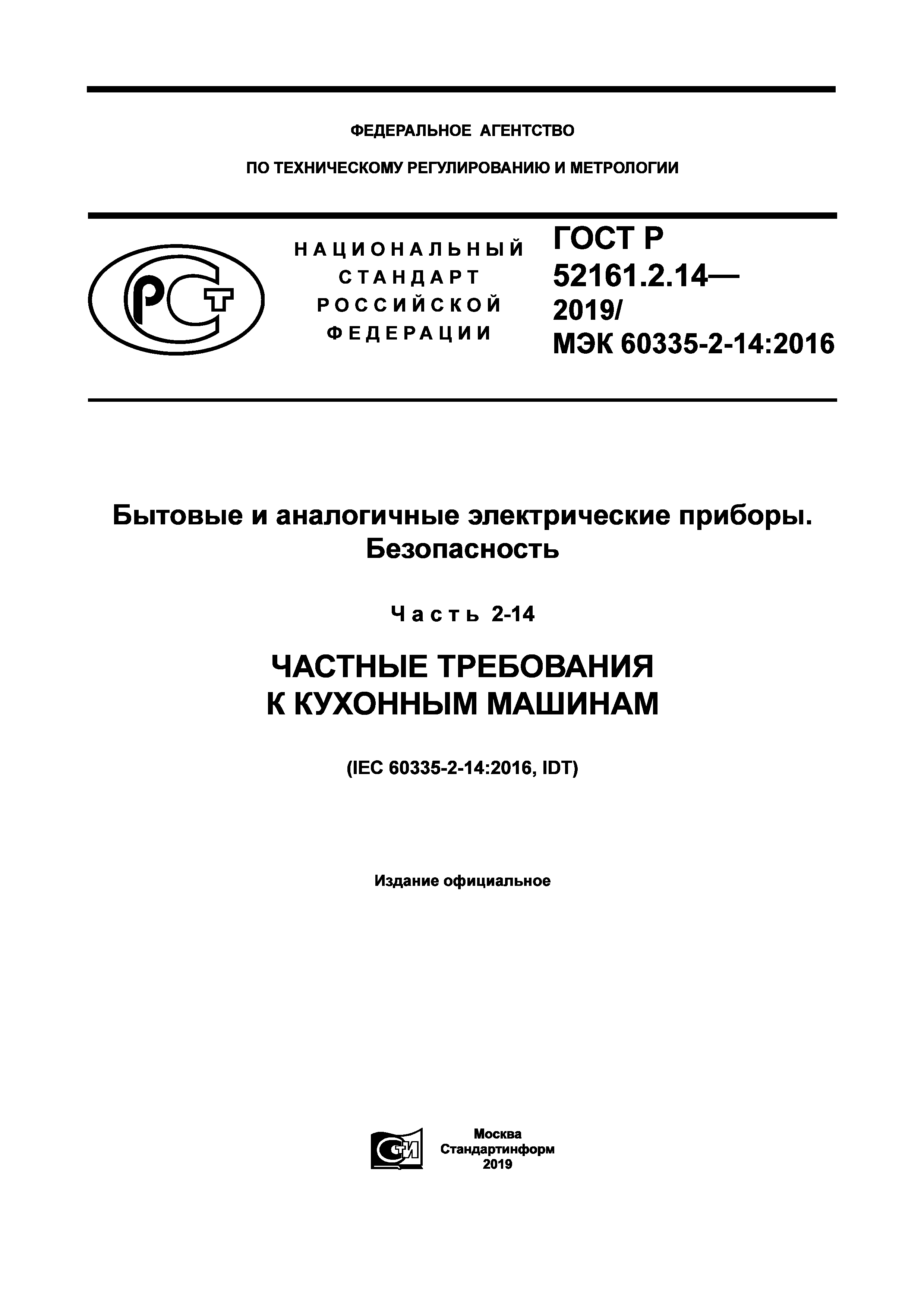 ФЕДЕРАЛЬНОЕ АГЕНТСТВО

ПО ТЕХНИЧЕСКОМУ РЕГУЛИРОВАНИЮ И МЕТРОЛОГИИ

РСТ

НАЦИОНАЛЬНЫЙ СТАНДАРТ РОССИЙСКОЙ ФЕДЕРАЦИИ

ГОСТ Р 52161.2.14— 2019/ МЭК 60335-2-14:2016

Бытовые и аналогичные электрические приборы. Безопасность

Часть 2-14

ЧАСТНЫЕ ТРЕБОВАНИЯ К КУХОННЫМ МАШИНАМ

(IEC 60335-2-14:2016, IDT)

Издание официальное

СТИ

Москва
Стандартинформ
2019